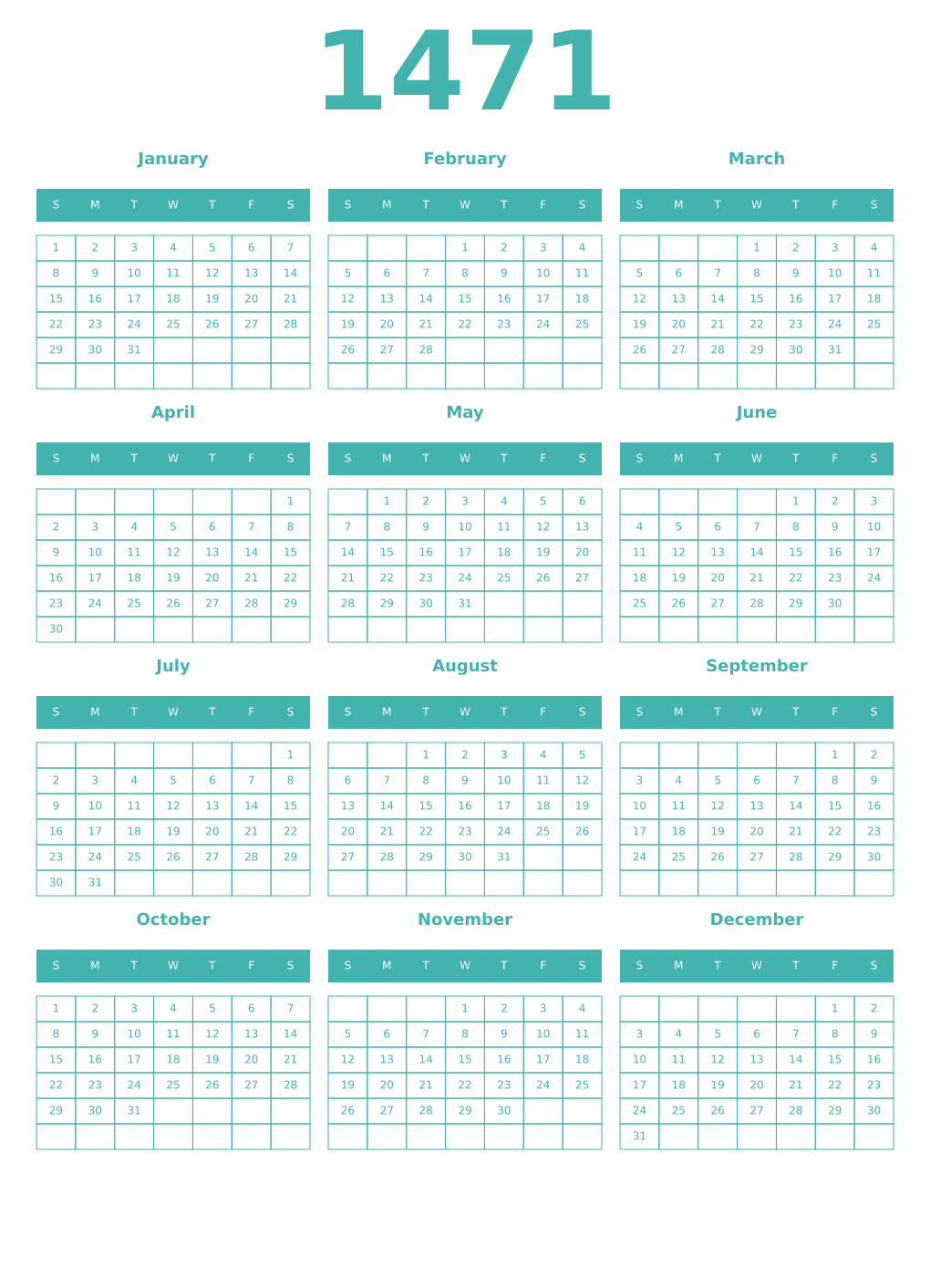 1471

January

| S | M | T | W | T | F | S |
|---|---|---|---|---|---|---|
| 1 | 2 | 3 | 4 | 5 | 6 | 7 |
| 8 | 9 | 10 | 11 | 12 | 13 | 14 |
| 15 | 16 | 17 | 18 | 19 | 20 | 21 |
| 22 | 23 | 24 | 25 | 26 | 27 | 28 |
| 29 | 30 | 31 | | | | |
| | | | | | | |

February

| S | M | T | W | T | F | S |
|---|---|---|---|---|---|---|
| | | | 1 | 2 | 3 | 4 |
| 5 | 6 | 7 | 8 | 9 | 10 | 11 |
| 12 | 13 | 14 | 15 | 16 | 17 | 18 |
| 19 | 20 | 21 | 22 | 23 | 24 | 25 |
| 26 | 27 | 28 | | | | |
| | | | | | | |

March

| S | M | T | W | T | F | S |
|---|---|---|---|---|---|---|
| | | | 1 | 2 | 3 | 4 |
| 5 | 6 | 7 | 8 | 9 | 10 | 11 |
| 12 | 13 | 14 | 15 | 16 | 17 | 18 |
| 19 | 20 | 21 | 22 | 23 | 24 | 25 |
| 26 | 27 | 28 | 29 | 30 | 31 | |
| | | | | | | |

April

| S | M | T | W | T | F | S |
|---|---|---|---|---|---|---|
| | | | | | | 1 |
| 2 | 3 | 4 | 5 | 6 | 7 | 8 |
| 9 | 10 | 11 | 12 | 13 | 14 | 15 |
| 16 | 17 | 18 | 19 | 20 | 21 | 22 |
| 23 | 24 | 25 | 26 | 27 | 28 | 29 |
| 30 | | | | | | |

May

| S | M | T | W | T | F | S |
|---|---|---|---|---|---|---|
| | 1 | 2 | 3 | 4 | 5 | 6 |
| 7 | 8 | 9 | 10 | 11 | 12 | 13 |
| 14 | 15 | 16 | 17 | 18 | 19 | 20 |
| 21 | 22 | 23 | 24 | 25 | 26 | 27 |
| 28 | 29 | 30 | 31 | | | |
| | | | | | | |

June

| S | M | T | W | T | F | S |
|---|---|---|---|---|---|---|
| | | | | 1 | 2 | 3 |
| 4 | 5 | 6 | 7 | 8 | 9 | 10 |
| 11 | 12 | 13 | 14 | 15 | 16 | 17 |
| 18 | 19 | 20 | 21 | 22 | 23 | 24 |
| 25 | 26 | 27 | 28 | 29 | 30 | |
| | | | | | | |

July

| S | M | T | W | T | F | S |
|---|---|---|---|---|---|---|
| | | | | | | 1 |
| 2 | 3 | 4 | 5 | 6 | 7 | 8 |
| 9 | 10 | 11 | 12 | 13 | 14 | 15 |
| 16 | 17 | 18 | 19 | 20 | 21 | 22 |
| 23 | 24 | 25 | 26 | 27 | 28 | 29 |
| 30 | 31 | | | | | |

August

| S | M | T | W | T | F | S |
|---|---|---|---|---|---|---|
| | | 1 | 2 | 3 | 4 | 5 |
| 6 | 7 | 8 | 9 | 10 | 11 | 12 |
| 13 | 14 | 15 | 16 | 17 | 18 | 19 |
| 20 | 21 | 22 | 23 | 24 | 25 | 26 |
| 27 | 28 | 29 | 30 | 31 | | |
| | | | | | | |

September

| S | M | T | W | T | F | S |
|---|---|---|---|---|---|---|
| | | | | | 1 | 2 |
| 3 | 4 | 5 | 6 | 7 | 8 | 9 |
| 10 | 11 | 12 | 13 | 14 | 15 | 16 |
| 17 | 18 | 19 | 20 | 21 | 22 | 23 |
| 24 | 25 | 26 | 27 | 28 | 29 | 30 |
| | | | | | | |

October

| S | M | T | W | T | F | S |
|---|---|---|---|---|---|---|
| 1 | 2 | 3 | 4 | 5 | 6 | 7 |
| 8 | 9 | 10 | 11 | 12 | 13 | 14 |
| 15 | 16 | 17 | 18 | 19 | 20 | 21 |
| 22 | 23 | 24 | 25 | 26 | 27 | 28 |
| 29 | 30 | 31 | | | | |
| | | | | | | |

November

| S | M | T | W | T | F | S |
|---|---|---|---|---|---|---|
| | | | 1 | 2 | 3 | 4 |
| 5 | 6 | 7 | 8 | 9 | 10 | 11 |
| 12 | 13 | 14 | 15 | 16 | 17 | 18 |
| 19 | 20 | 21 | 22 | 23 | 24 | 25 |
| 26 | 27 | 28 | 29 | 30 | | |
| | | | | | | |

December

| S | M | T | W | T | F | S |
|---|---|---|---|---|---|---|
| | | | | | 1 | 2 |
| 3 | 4 | 5 | 6 | 7 | 8 | 9 |
| 10 | 11 | 12 | 13 | 14 | 15 | 16 |
| 17 | 18 | 19 | 20 | 21 | 22 | 23 |
| 24 | 25 | 26 | 27 | 28 | 29 | 30 |
| 31 | | | | | | |